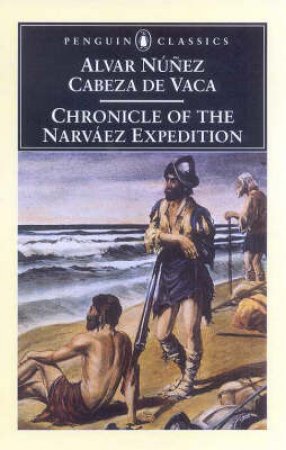 PENGUIN CLASSICS

ALVAR NÚÑEZ
CABEZA DE VACA

CHRONICLE OF THE
NARVÁEZ EXPEDITION